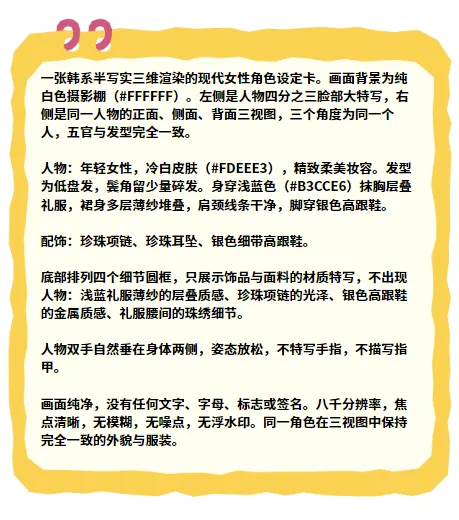 一张韩系半写实三维渲染的现代女性角色设定卡。画面背景为纯白色摄影棚（#FFFFFF）。左侧是人物四分之三脸部大特写，右侧是同一人物的正面、侧面、背面三视图，三个角度为同一个人，五官与发型完全一致。

人物：年轻女性，冷白皮肤（#FDEEE3），精致柔美妆容。发型为低盘发，鬓角留少量碎发。身穿浅蓝色（#B3CCE6）抹胸层叠礼服，裙身多层薄纱堆叠，肩颈线条干净，脚穿银色高跟鞋。

配饰：珍珠项链、珍珠耳坠、银色细带高跟鞋。

底部排列四个细节圆框，只展示饰品与面料的材质特写，不出现人物：浅蓝礼服薄纱的层叠质感、珍珠项链的光泽、银色高跟鞋的金属质感、礼服腰间的珠绣细节。

人物双手自然垂在身体两侧，姿态放松，不特写手指，不描写指甲。

画面纯净，没有任何文字、字母、标志或签名。八千分辨率，焦点清晰，无模糊，无噪点，无浮水印。同一角色在三视图中保持完全一致的外貌与服装。